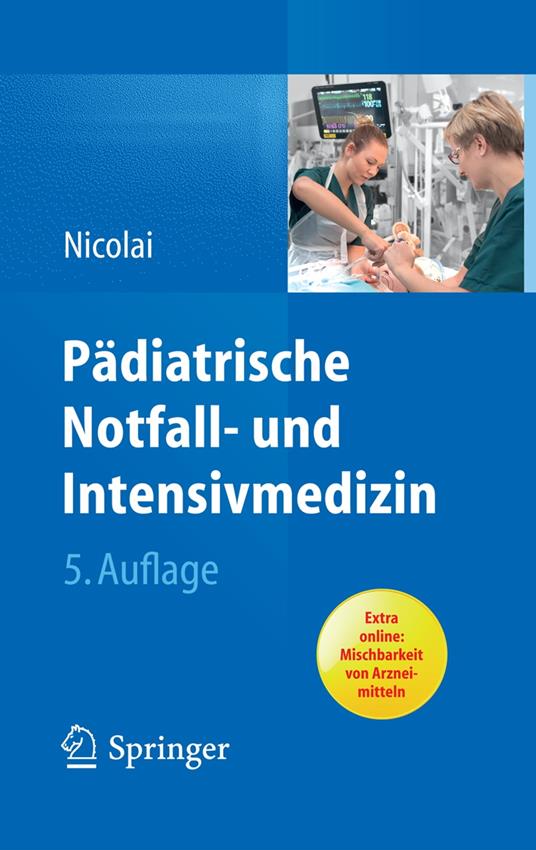 Nicolai

Pädiatrische Notfall- und Intensivmedizin

5. Auflage

Extra online: Mischbarkeit von Arzneimitteln

Springer